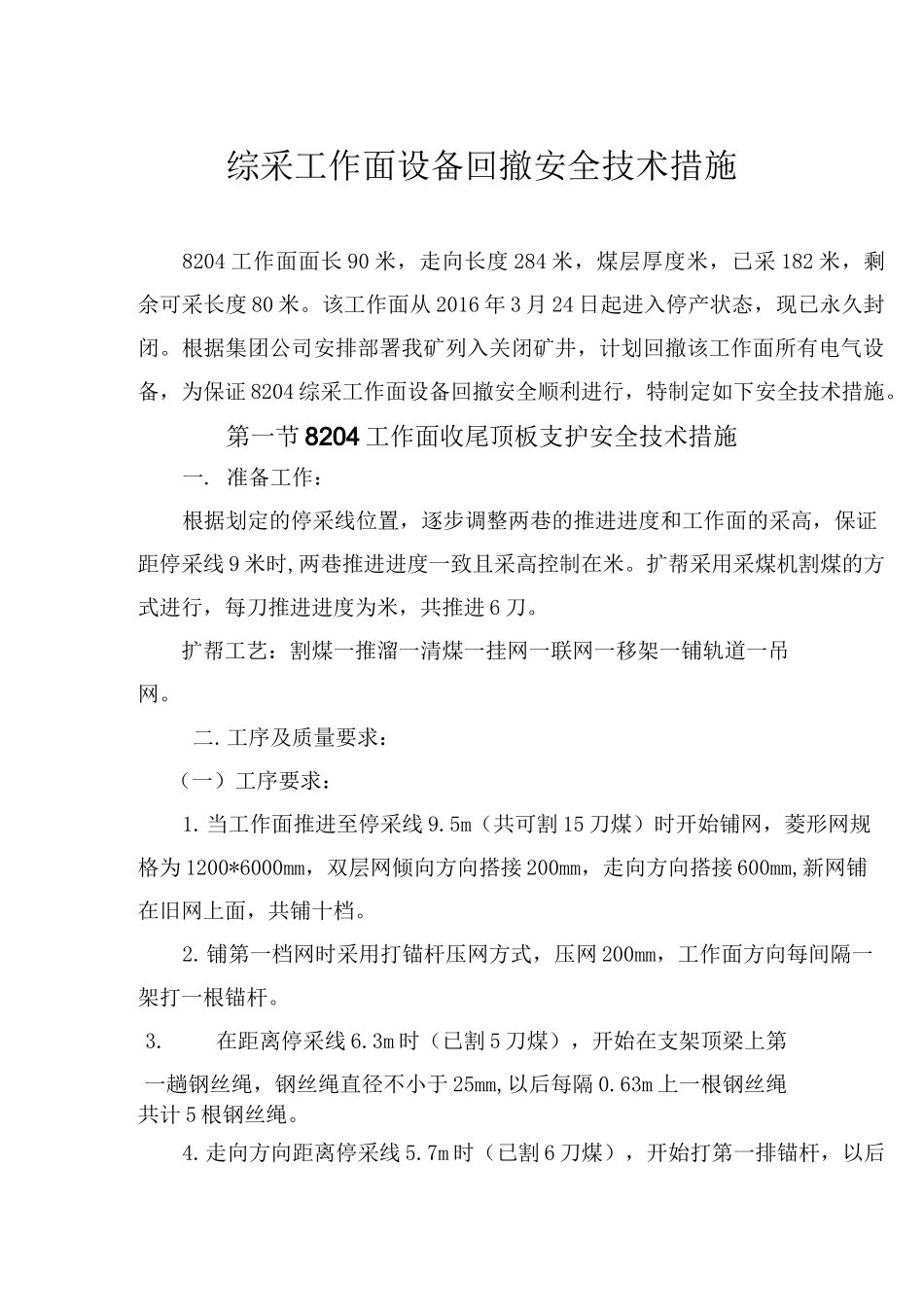 综采工作面设备回撤安全技术措施

8204工作面面长90米，走向长度284米，煤层厚度米，已采182米，剩余可采长度80米。该工作面从2016年3月24日起进入停产状态，现已永久封闭。根据集团公司安排部署我矿列入关闭矿井，计划回撤该工作面所有电气设备，为保证8204综采工作面设备回撤安全顺利进行，特制定如下安全技术措施。

第一节8204工作面收尾顶板支护安全技术措施

一. 准备工作：

根据划定的停采线位置，逐步调整两巷的推进进度和工作面的采高，保证距停采线9米时,两巷推进进度一致且采高控制在米。扩帮采用采煤机割煤的方式进行，每刀推进进度为米，共推进6刀。

扩帮工艺：割煤一推溜一清煤一挂网一联网一移架一铺轨道一吊网。

二.工序及质量要求：

（一）工序要求：

1.当工作面推进至停采线9.5m（共可割15刀煤）时开始铺网，菱形网规格为1200*6000mm，双层网倾向方向搭接200mm，走向方向搭接600mm,新网铺在旧网上面，共铺十档。

2.铺第一档网时采用打锚杆压网方式，压网200mm，工作面方向每间隔一架打一根锚杆。

3. 在距离停采线6.3m时（已割5刀煤），开始在支架顶梁上第一趟钢丝绳，钢丝绳直径不小于25mm,以后每隔0.63m上一根钢丝绳共计5根钢丝绳。

4.走向方向距离停采线5.7m时（已割6刀煤），开始打第一排锚杆，以后